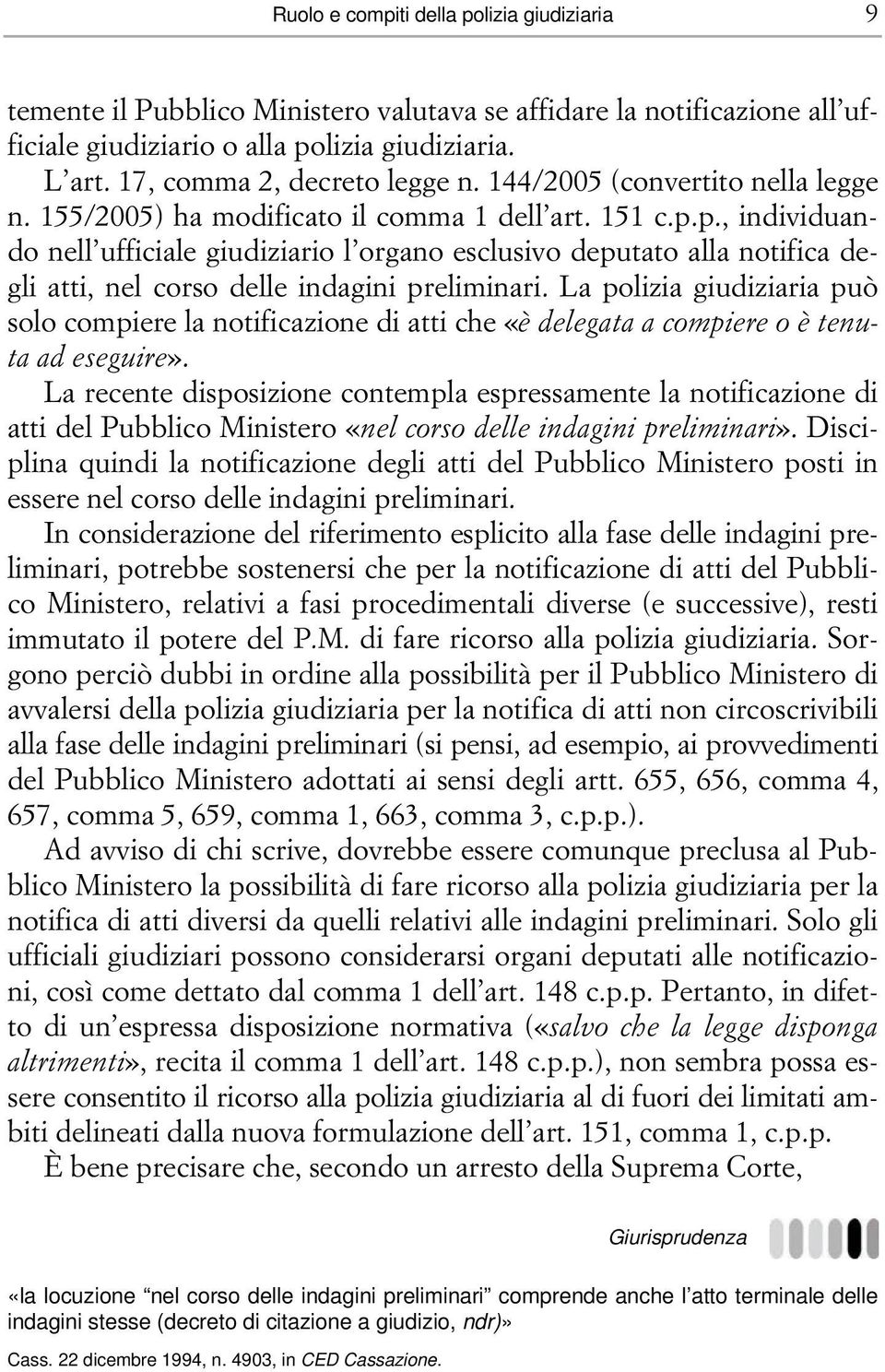 Ruolo e compiti della polizia giudiziaria 9

temente il Pubblico Ministero valutava se affidare la notificazione all'ufficiale giudiziario o alla polizia giudiziaria.
L'art. 17, comma 2, decreto legge n. 144/2005 (convertito nella legge n. 155/2005) ha modificato il comma 1 dell'art. 151 c.p.p., individuando nell'ufficiale giudiziario l'organo esclusivo deputato alla notifica degli atti, nel corso delle indagini preliminari. La polizia giudiziaria può solo compiere la notificazione di atti che «è delegata a compiere o è tenuta ad eseguire».
La recente disposizione contempla espressamente la notificazione di atti del Pubblico Ministero «nel corso delle indagini preliminari». Disciplina quindi la notificazione degli atti del Pubblico Ministero posti in essere nel corso delle indagini preliminari.
In considerazione del riferimento esplicito alla fase delle indagini preliminari, potrebbe sostenersi che per la notificazione di atti del Pubblico Ministero, relativi a fasi procedimentali diverse (e successive), resti immutato il potere del P.M. di fare ricorso alla polizia giudiziaria. Sorgono perciò dubbi in ordine alla possibilità per il Pubblico Ministero di avvalersi della polizia giudiziaria per la notifica di atti non circoscrivibili alla fase delle indagini preliminari (si pensi, ad esempio, ai provvedimenti del Pubblico Ministero adottati ai sensi degli artt. 655, 656, comma 4, 657, comma 5, 659, comma 1, 663, comma 3, c.p.p.).
Ad avviso di chi scrive, dovrebbe essere comunque preclusa al Pubblico Ministero la possibilità di fare ricorso alla polizia giudiziaria per la notifica di atti diversi da quelli relativi alle indagini preliminari. Solo gli ufficiali giudiziari possono considerarsi organi deputati alle notificazioni, così come dettato dal comma 1 dell'art. 148 c.p.p. Pertanto, in difetto di un'espressa disposizione normativa («salvo che la legge disponga altrimenti», recita il comma 1 dell'art. 148 c.p.p.), non sembra possa essere consentito il ricorso alla polizia giudiziaria al di fuori dei limitati ambiti delineati dalla nuova formulazione dell'art. 151, comma 1, c.p.p.
È bene precisare che, secondo un arresto della Suprema Corte,

Giurisprudenza

«la locuzione "nel corso delle indagini preliminari" comprende anche l'atto terminale delle indagini stesse (decreto di citazione a giudizio, ndr)»

Cass. 22 dicembre 1994, n. 4903, in CED Cassazione.